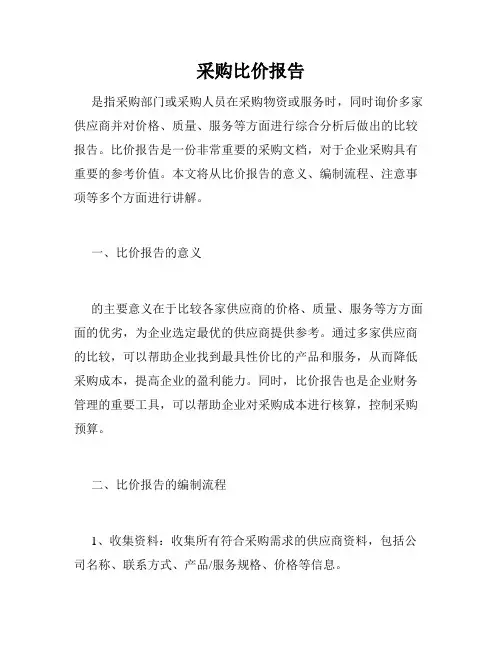 采购比价报告

是指采购部门或采购人员在采购物资或服务时，同时询价多家供应商并对价格、质量、服务等方面进行综合分析后做出的比较报告。比价报告是一份非常重要的采购文档，对于企业采购具有重要的参考价值。本文将从比价报告的意义、编制流程、注意事项等多个方面进行讲解。

一、比价报告的意义

的主要意义在于比较各家供应商的价格、质量、服务等方方面面的优劣，为企业选定最优的供应商提供参考。通过多家供应商的比较，可以帮助企业找到最具性价比的产品和服务，从而降低采购成本，提高企业的盈利能力。同时，比价报告也是企业财务管理的重要工具，可以帮助企业对采购成本进行核算，控制采购预算。

二、比价报告的编制流程

1、收集资料：收集所有符合采购需求的供应商资料，包括公司名称、联系方式、产品/服务规格、价格等信息。